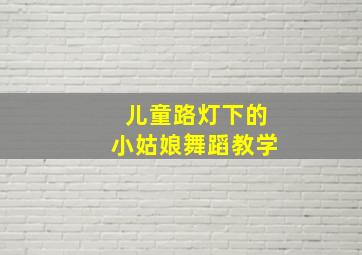 儿童路灯下的
小姑娘舞蹈教学